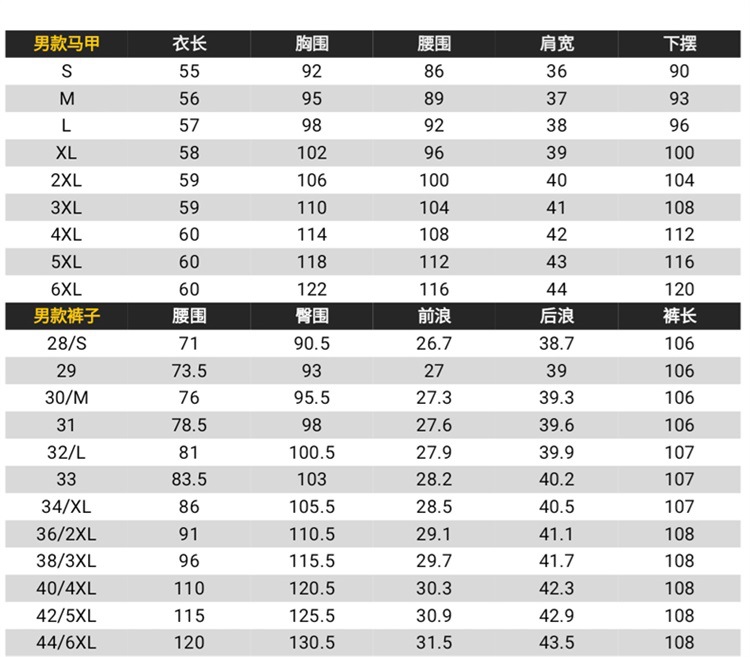 | 男款马甲 | 衣长 | 胸围 | 腰围 | 肩宽 | 下摆 |
|---|---|---|---|---|---|
| S | 55 | 92 | 86 | 36 | 90 |
| M | 56 | 95 | 89 | 37 | 93 |
| L | 57 | 98 | 92 | 38 | 96 |
| XL | 58 | 102 | 96 | 39 | 100 |
| 2XL | 59 | 106 | 100 | 40 | 104 |
| 3XL | 59 | 110 | 104 | 41 | 108 |
| 4XL | 60 | 114 | 108 | 42 | 112 |
| 5XL | 60 | 118 | 112 | 43 | 116 |
| 6XL | 60 | 122 | 116 | 44 | 120 |

| 男款裤子 | 腰围 | 臀围 | 前浪 | 后浪 | 裤长 |
|---|---|---|---|---|---|
| 28/S | 71 | 90.5 | 26.7 | 38.7 | 106 |
| 29 | 73.5 | 93 | 27 | 39 | 106 |
| 30/M | 76 | 95.5 | 27.3 | 39.3 | 106 |
| 31 | 78.5 | 98 | 27.6 | 39.6 | 106 |
| 32/L | 81 | 100.5 | 27.9 | 39.9 | 107 |
| 33 | 83.5 | 103 | 28.2 | 40.2 | 107 |
| 34/XL | 86 | 105.5 | 28.5 | 40.5 | 107 |
| 36/2XL | 91 | 110.5 | 29.1 | 41.1 | 108 |
| 38/3XL | 96 | 115.5 | 29.7 | 41.7 | 108 |
| 40/4XL | 110 | 120.5 | 30.3 | 42.3 | 108 |
| 42/5XL | 115 | 125.5 | 30.9 | 42.9 | 108 |
| 44/6XL | 120 | 130.5 | 31.5 | 43.5 | 108 |